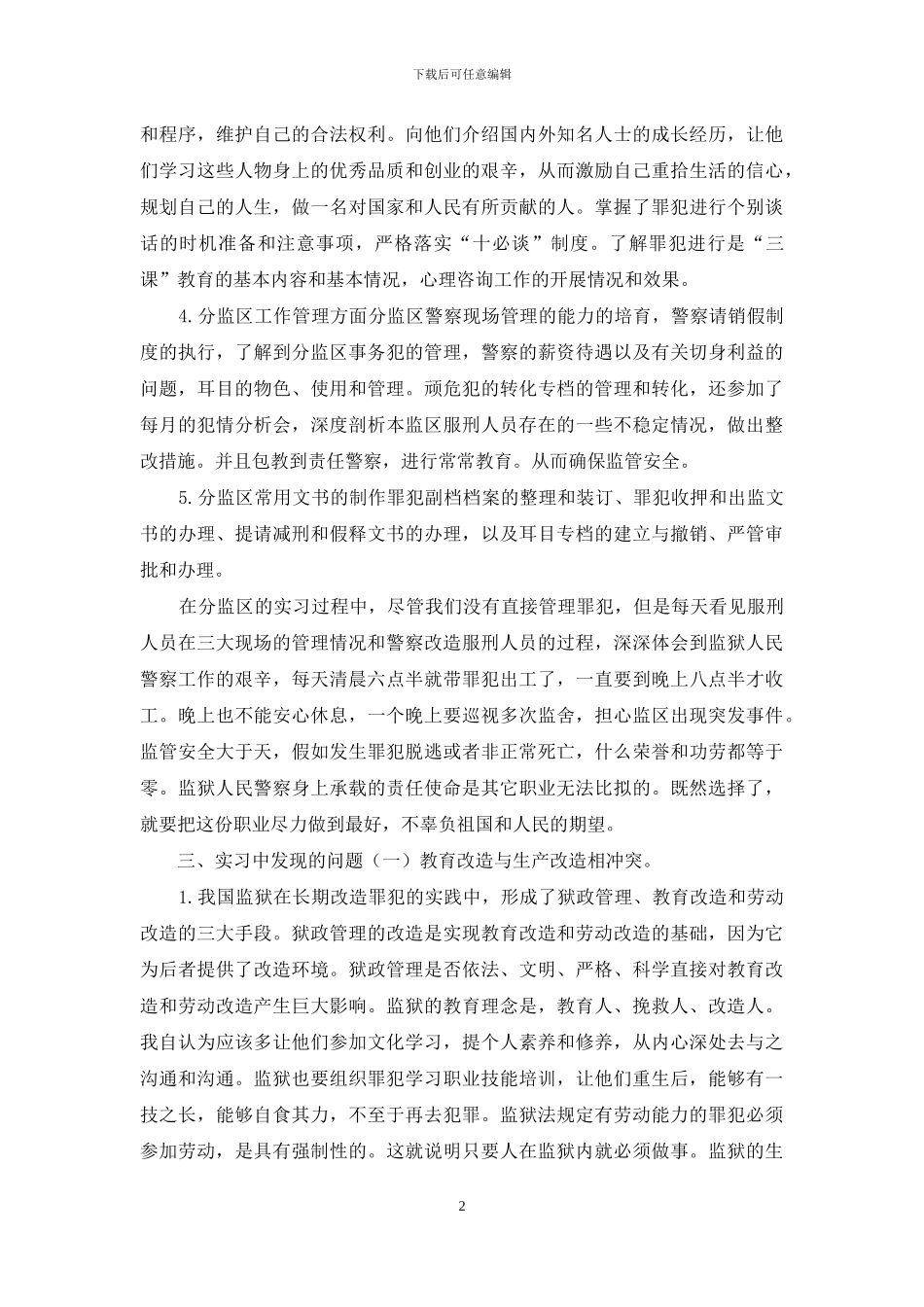 下载后可任意编辑

和程序，维护自己的合法权利。向他们介绍国内外知名人士的成长经历，让他们学习这些人物身上的优秀品质和创业的艰辛，从而激励自己重拾生活的信心，规划自己的人生，做一名对国家和人民有所贡献的人。掌握了罪犯进行个别谈话的时机准备和注意事项，严格落实“十必谈”制度。了解罪犯进行是“三课”教育的基本内容和基本情况，心理咨询工作的开展情况和效果。

4.分监区工作管理方面分监区警察现场管理的能力的培育，警察请销假制度的执行，了解到分监区事务犯的管理，警察的薪资待遇以及有关切身利益的问题，耳目的物色、使用和管理。顽危犯的转化专档的管理和转化，还参加了每月的犯情分析会，深度剖析本监区服刑人员存在的一些不稳定情况，做出整改措施。并且包教到责任警察，进行常常教育。从而确保监管安全。

5.分监区常用文书的制作罪犯副档档案的整理和装订、罪犯收押和出监文书的办理、提请减刑和假释文书的办理，以及耳目专档的建立与撤销、严管审批和办理。

在分监区的实习过程中，尽管我们没有直接管理罪犯，但是每天看见服刑人员在三大现场的管理情况和警察改造服刑人员的过程，深深体会到监狱人民警察工作的艰辛，每天清晨六点半就带罪犯出工了，一直要到晚上八点半才收工。晚上也不能安心休息，一个晚上要巡视多次监舍，担心监区出现突发事件。监管安全大于天，假如发生罪犯脱逃或者非正常死亡，什么荣誉和功劳都等于零。监狱人民警察身上承载的责任使命是其它职业无法比拟的。既然选择了，就要把这份职业尽力做到最好，不辜负祖国和人民的期望。

三、实习中发现的问题（一）教育改造与生产改造相冲突。

1.我国监狱在长期改造罪犯的实践中，形成了狱政管理、教育改造和劳动改造的三大手段。狱政管理的改造是实现教育改造和劳动改造的基础，因为它为后者提供了改造环境。狱政管理是否依法、文明、严格、科学直接对教育改造和劳动改造产生巨大影响。监狱的教育理念是，教育人、挽救人、改造人。我自认为应该多让他们参加文化学习，提个人素养和修养，从内心深处去与之沟通和沟通。监狱也要组织罪犯学习职业技能培训，让他们重生后，能够有一技之长，能够自食其力，不至于再去犯罪。监狱法规定有劳动能力的罪犯必须参加劳动，是具有强制性的。这就说明只要人在监狱内就必须做事。监狱的生

2